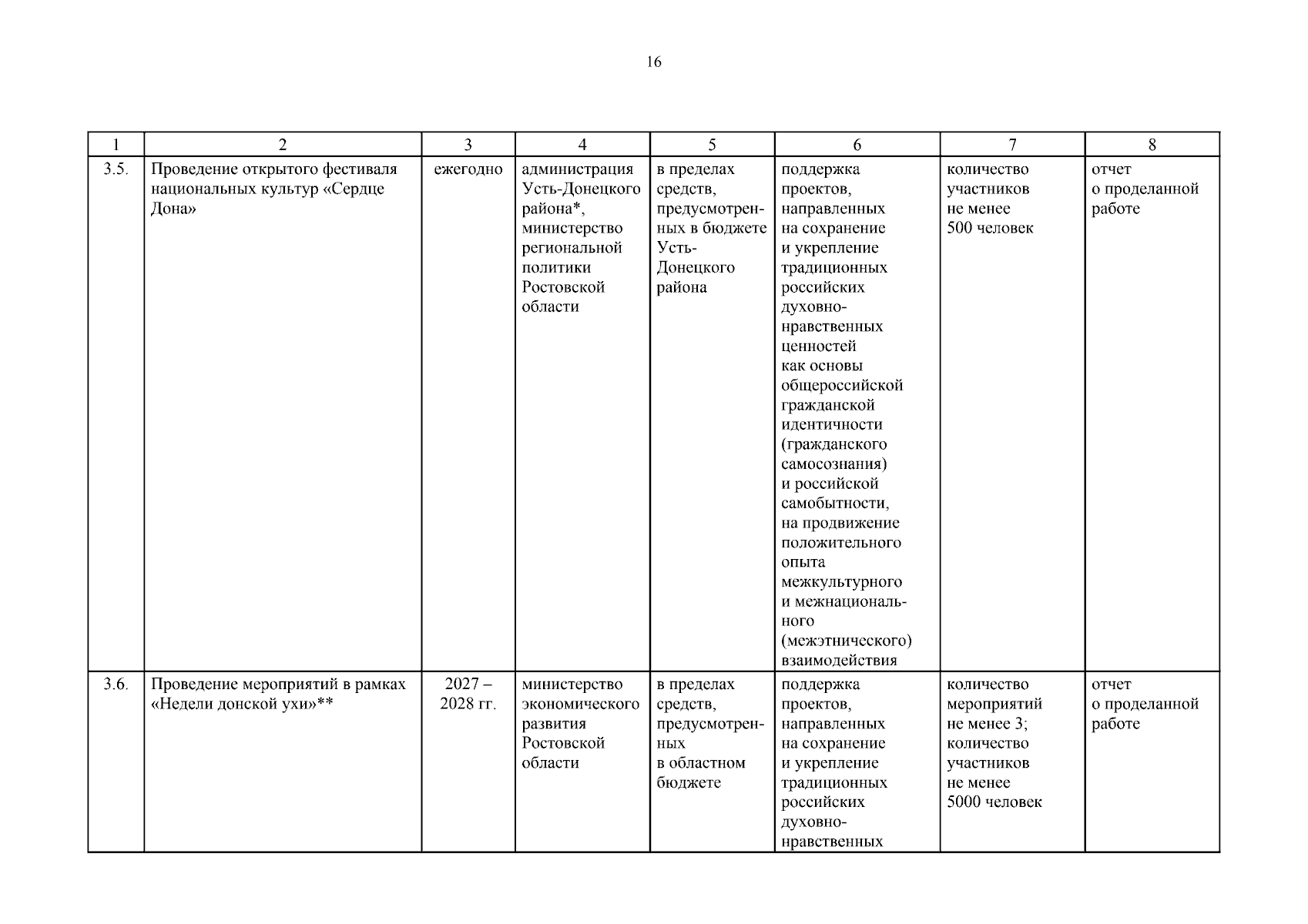 16

| 1 | 2 | 3 | 4 | 5 | 6 | 7 | 8 |
|---|---|---|---|---|---|---|---|
| 3.5. | Проведение открытого фестиваля национальных культур «Сердце Дона» | ежегодно | администрация Усть-Донецкого района*, министерство региональной политики Ростовской области | в пределах средств, предусмотренных в бюджете Усть-Донецкого района | поддержка проектов, направленных на сохранение и укрепление традиционных российских духовно-нравственных ценностей как основы общероссийской гражданской идентичности (гражданского самосознания) и российской самобытности, на продвижение положительного опыта межкультурного и межнационального (межэтнического) взаимодействия | количество участников не менее 500 человек | отчет о проделанной работе |
| 3.6. | Проведение мероприятий в рамках «Недели донской ухи»** | 2027 – 2028 гг. | министерство экономического развития Ростовской области | в пределах средств, предусмотренных в областном бюджете | поддержка проектов, направленных на сохранение и укрепление традиционных российских духовно-нравственных | количество мероприятий не менее 3; количество участников не менее 5000 человек | отчет о проделанной работе |